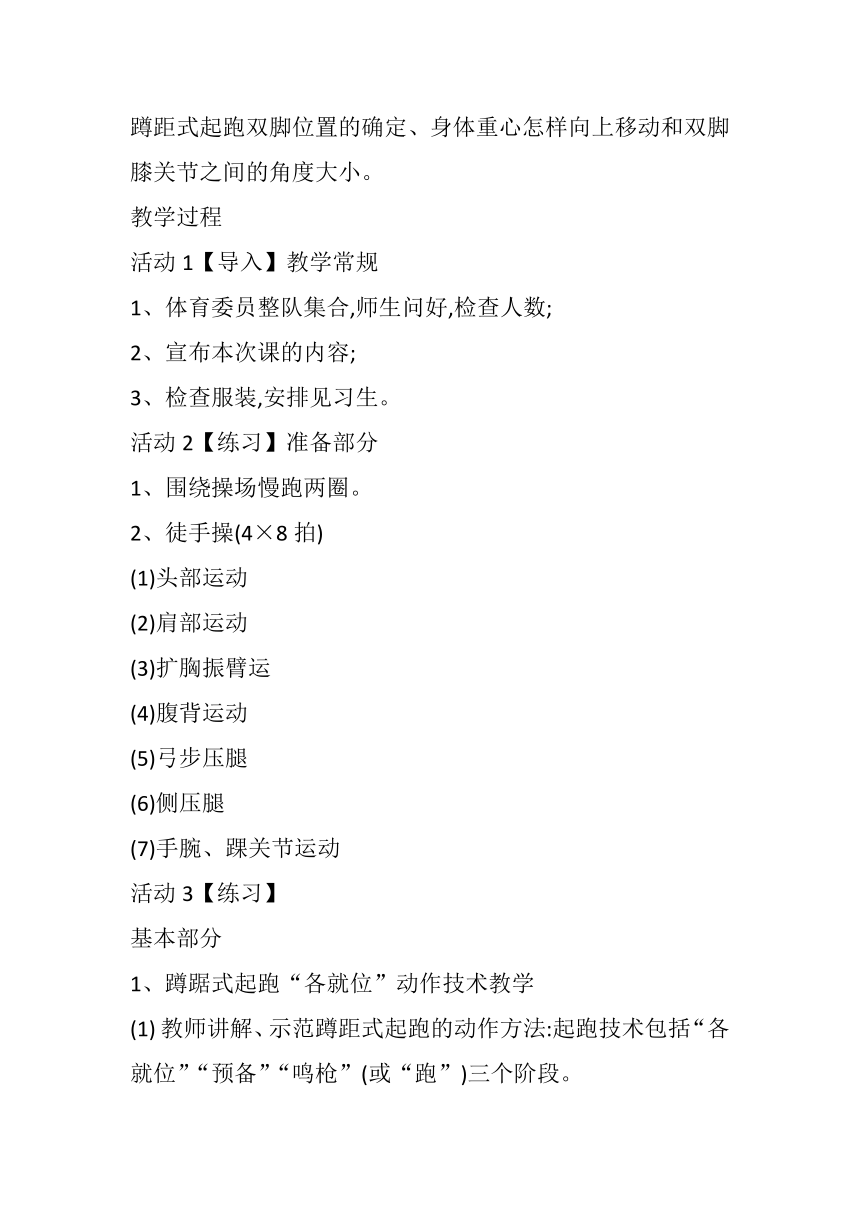 蹲距式起跑双脚位置的确定、身体重心怎样向上移动和双脚膝关节之间的角度大小。

教学过程

活动 1【导入】教学常规

1、体育委员整队集合,师生问好,检查人数;

2、宣布本次课的内容;

3、检查服装,安排见习生。

活动 2【练习】准备部分

1、围绕操场慢跑两圈。

2、徒手操(4×8 拍)

(1)头部运动

(2)肩部运动

(3)扩胸振臂运

(4)腹背运动

(5)弓步压腿

(6)侧压腿

(7)手腕、踝关节运动

活动 3【练习】

基本部分

1、蹲踞式起跑“各就位”动作技术教学

(1) 教师讲解、示范蹲距式起跑的动作方法:起跑技术包括“各就位”“预备”“鸣枪”(或“跑”)三个阶段。